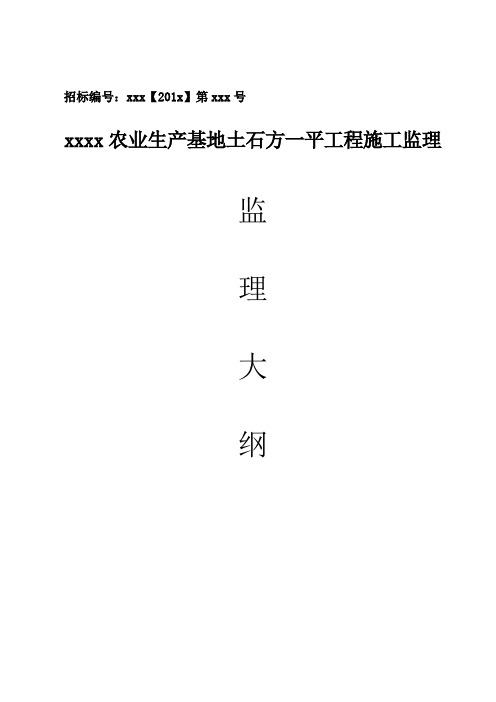 招标编号：xxx【201x】第 xxx 号

xxxx 农业生产基地土石方一平工程施工监理

监

理

大

纲